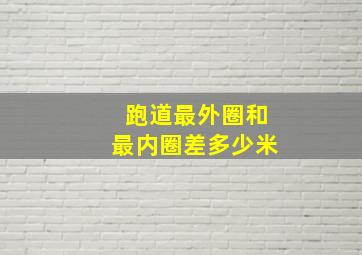 跑道最外圈和
最内圈差多少米